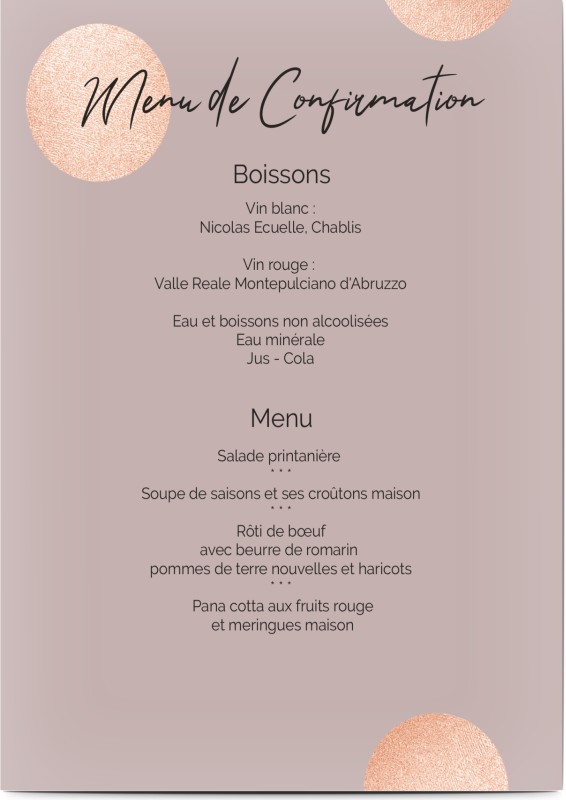 Menu de Confirmation

Boissons

Vin blanc :
Nicolas Ecuelle, Chablis

Vin rouge :
Valle Reale Montepulciano d'Abruzzo

Eau et boissons non alcoolisées
Eau minérale
Jus - Cola

Menu

Salade printanière
• • •
Soupe de saisons et ses croûtons maison
• • •
Rôti de bœuf
avec beurre de romarin
pommes de terre nouvelles et haricots
• • •
Pana cotta aux fruits rouge
et meringues maison